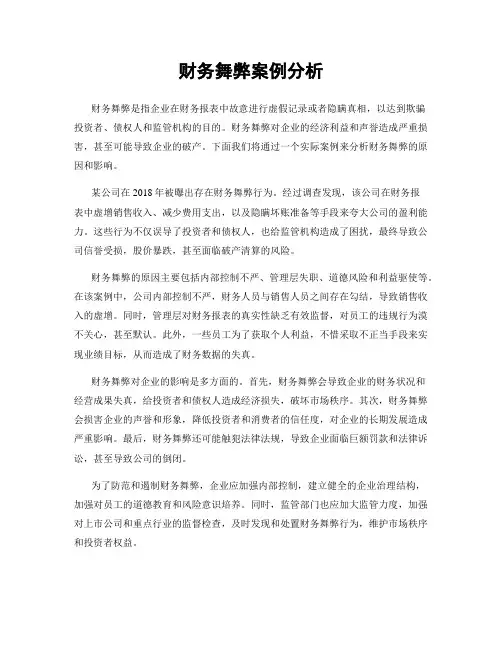 财务舞弊案例分析

财务舞弊是指企业在财务报表中故意进行虚假记录或者隐瞒真相，以达到欺骗投资者、债权人和监管机构的目的。财务舞弊对企业的经济利益和声誉造成严重损害，甚至可能导致企业的破产。下面我们将通过一个实际案例来分析财务舞弊的原因和影响。

某公司在2018年被曝出存在财务舞弊行为。经过调查发现，该公司在财务报表中虚增销售收入、减少费用支出，以及隐瞒坏账准备等手段来夸大公司的盈利能力。这些行为不仅误导了投资者和债权人，也给监管机构造成了困扰，最终导致公司信誉受损，股价暴跌，甚至面临破产清算的风险。

财务舞弊的原因主要包括内部控制不严、管理层失职、道德风险和利益驱使等。在该案例中，公司内部控制不严，财务人员与销售人员之间存在勾结，导致销售收入的虚增。同时，管理层对财务报表的真实性缺乏有效监督，对员工的违规行为漠不关心，甚至默认。此外，一些员工为了获取个人利益，不惜采取不正当手段来实现业绩目标，从而造成了财务数据的失真。

财务舞弊对企业的影响是多方面的。首先，财务舞弊会导致企业的财务状况和经营成果失真，给投资者和债权人造成经济损失，破坏市场秩序。其次，财务舞弊会损害企业的声誉和形象，降低投资者和消费者的信任度，对企业的长期发展造成严重影响。最后，财务舞弊还可能触犯法律法规，导致企业面临巨额罚款和法律诉讼，甚至导致公司的倒闭。

为了防范和遏制财务舞弊，企业应加强内部控制，建立健全的企业治理结构，加强对员工的道德教育和风险意识培养。同时，监管部门也应加大监管力度，加强对上市公司和重点行业的监督检查，及时发现和处置财务舞弊行为，维护市场秩序和投资者权益。